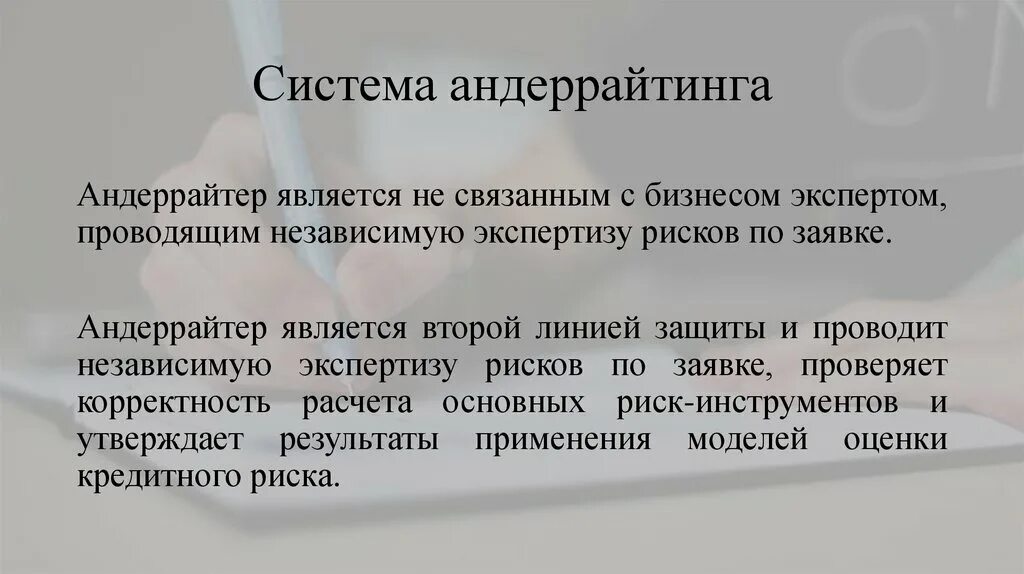 Система андеррайтинга

Андеррайтер является не связанным с бизнесом экспертом, проводящим независимую экспертизу рисков по заявке.

Андеррайтер является второй линией защиты и проводит независимую экспертизу рисков по заявке, проверяет корректность расчета основных риск-инструментов и утверждает результаты применения моделей оценки кредитного риска.